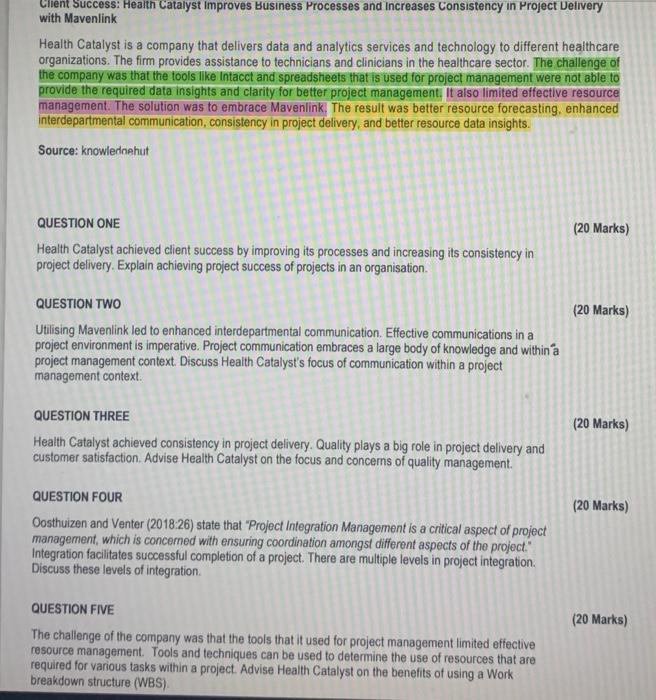 Client Success: Health Catalyst Improves Business Processes and Increases Consistency in Project Delivery with Mavenlink

Health Catalyst is a company that delivers data and analytics services and technology to different healthcare organizations. The firm provides assistance to technicians and clinicians in the healthcare sector. The challenge of the company was that the tools like Intacct and spreadsheets that is used for project management were not able to provide the required data insights and clarity for better project management. It also limited effective resource management. The solution was to embrace Mavenlink. The result was better resource forecasting, enhanced interdepartmental communication, consistency in project delivery, and better resource data insights.

Source: knowledgehut

QUESTION ONE (20 Marks)

Health Catalyst achieved client success by improving its processes and increasing its consistency in project delivery. Explain achieving project success of projects in an organisation.

QUESTION TWO (20 Marks)

Utilising Mavenlink led to enhanced interdepartmental communication. Effective communications in a project environment is imperative. Project communication embraces a large body of knowledge and within a project management context. Discuss Health Catalyst's focus of communication within a project management context.

QUESTION THREE (20 Marks)

Health Catalyst achieved consistency in project delivery. Quality plays a big role in project delivery and customer satisfaction. Advise Health Catalyst on the focus and concerns of quality management.

QUESTION FOUR (20 Marks)

Oosthuizen and Venter (2018:26) state that "Project Integration Management is a critical aspect of project management, which is concerned with ensuring coordination amongst different aspects of the project." Integration facilitates successful completion of a project. There are multiple levels in project integration. Discuss these levels of integration.

QUESTION FIVE (20 Marks)

The challenge of the company was that the tools that it used for project management limited effective resource management. Tools and techniques can be used to determine the use of resources that are required for various tasks within a project. Advise Health Catalyst on the benefits of using a Work breakdown structure (WBS).